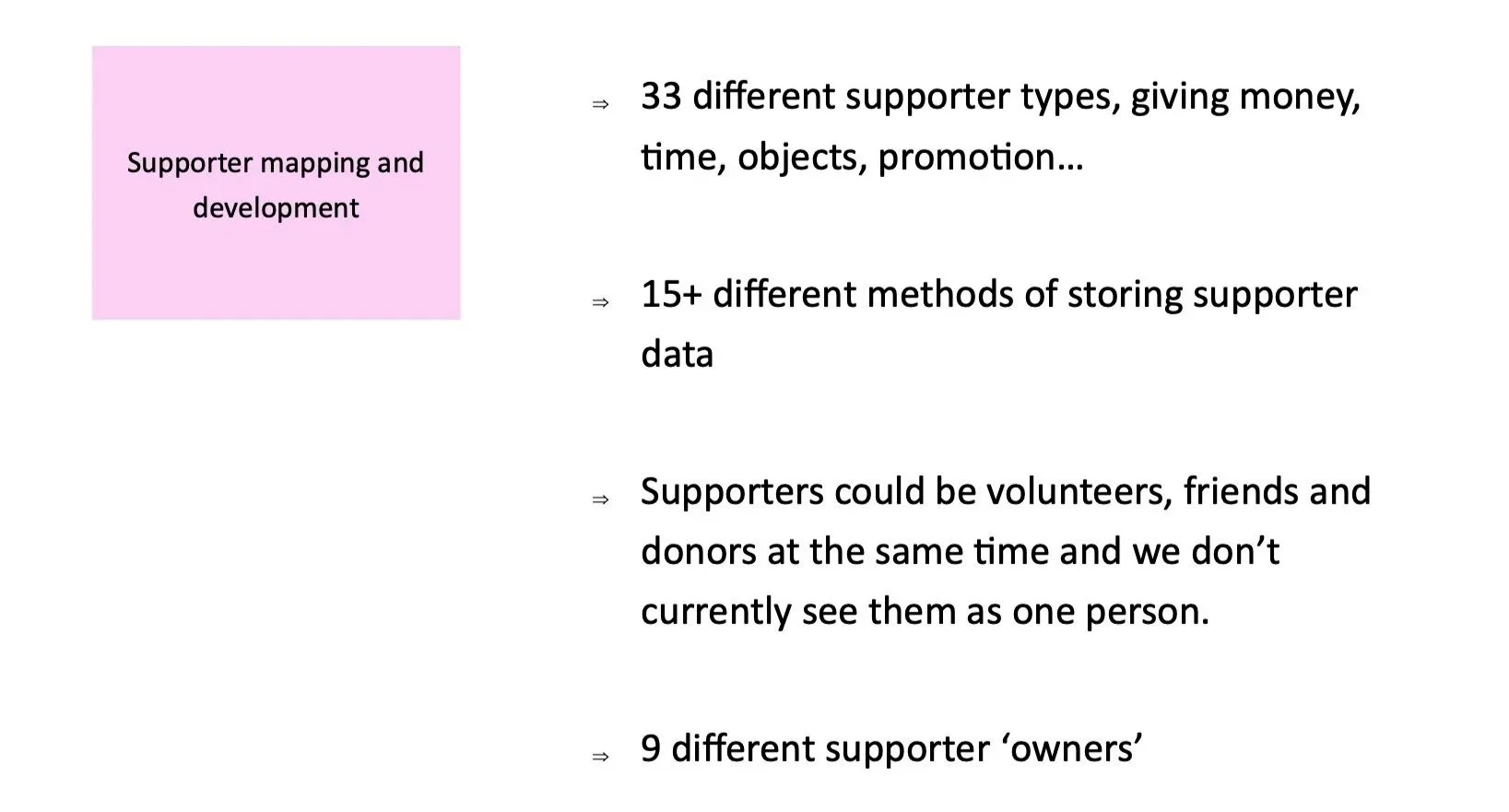 Supporter mapping and development

⇒ 33 different supporter types, giving money, time, objects, promotion…

⇒ 15+ different methods of storing supporter data

⇒ Supporters could be volunteers, friends and donors at the same time and we don’t currently see them as one person.

⇒ 9 different supporter ‘owners’